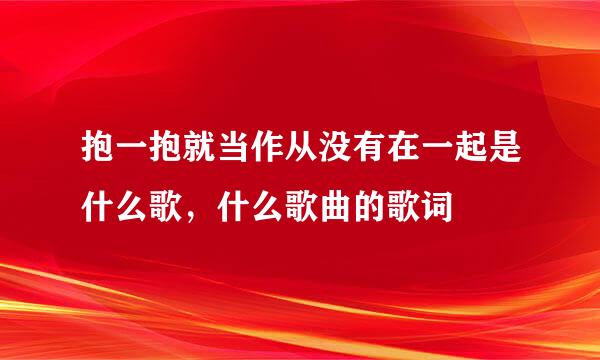 抱一抱就当作从没有在一起是什么歌，什么歌曲的歌词